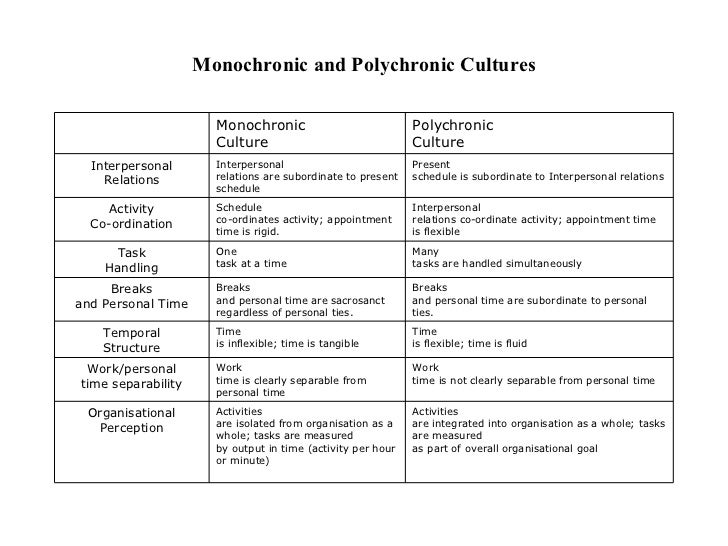 Monochronic and Polychronic Cultures

| | Monochronic Culture | Polychronic Culture |
|---|---|---|
| Interpersonal Relations | Interpersonal relations are subordinate to present schedule | Present schedule is subordinate to Interpersonal relations |
| Activity Co-ordination | Schedule co-ordinates activity; appointment time is rigid. | Interpersonal relations co-ordinate activity; appointment time is flexible |
| Task Handling | One task at a time | Many tasks are handled simultaneously |
| Breaks and Personal Time | Breaks and personal time are sacrosanct regardless of personal ties. | Breaks and personal time are subordinate to personal ties. |
| Temporal Structure | Time is inflexible; time is tangible | Time is flexible; time is fluid |
| Work/personal time separability | Work time is clearly separable from personal time | Work time is not clearly separable from personal time |
| Organisational Perception | Activities are isolated from organisation as a whole; tasks are measured by output in time (activity per hour or minute) | Activities are integrated into organisation as a whole; tasks are measured as part of overall organisational goal |